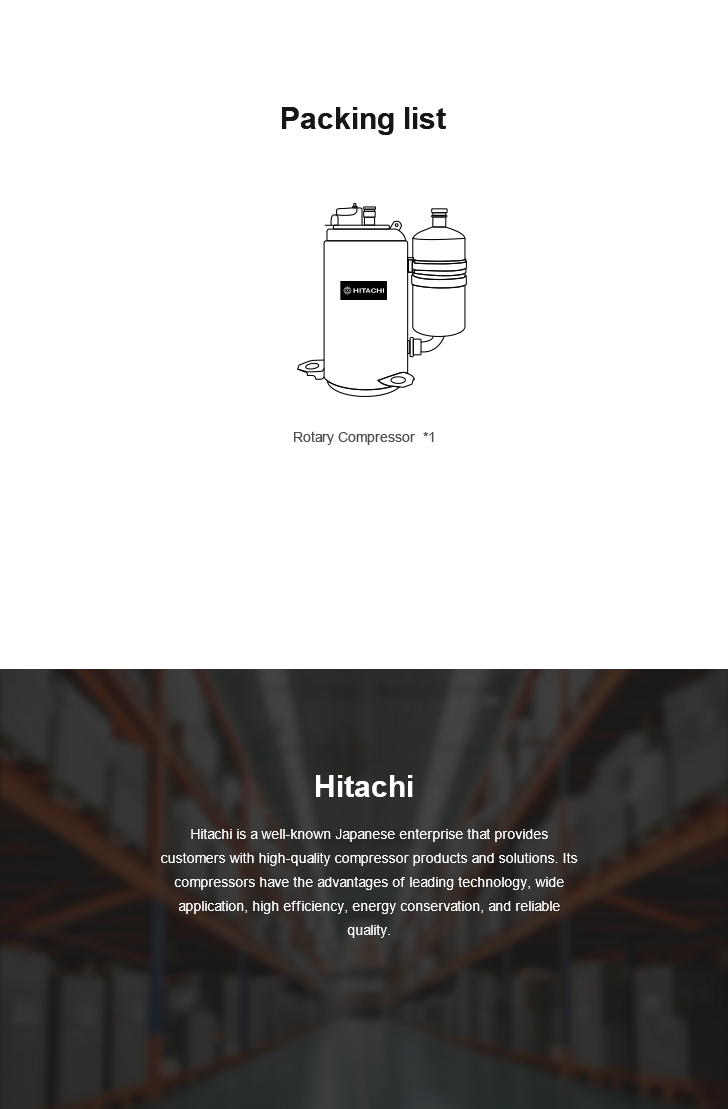 Packing list

HITACHI

Rotary Compressor *1

Hitachi

Hitachi is a well-known Japanese enterprise that provides customers with high-quality compressor products and solutions. Its compressors have the advantages of leading technology, wide application, high efficiency, energy conservation, and reliable quality.